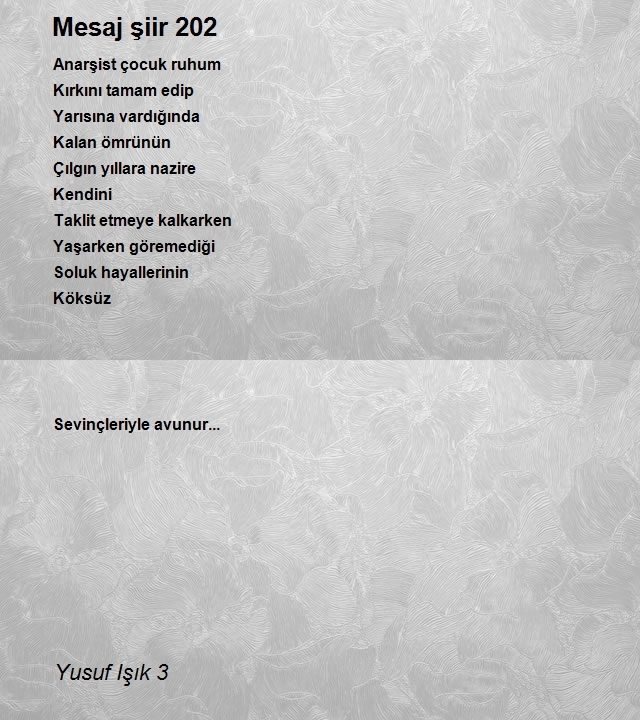 Mesaj şiir 202

Anarşist çocuk ruhum
Kırkını tamam edip
Yarısına vardığında
Kalan ömrünün
Çılgın yıllara nazire
Kendini
Taklit etmeye kalkarken
Yaşarken göremediği
Soluk hayallerinin
Köksüz

Sevinçleriyle avunur...

Yusuf Işık 3